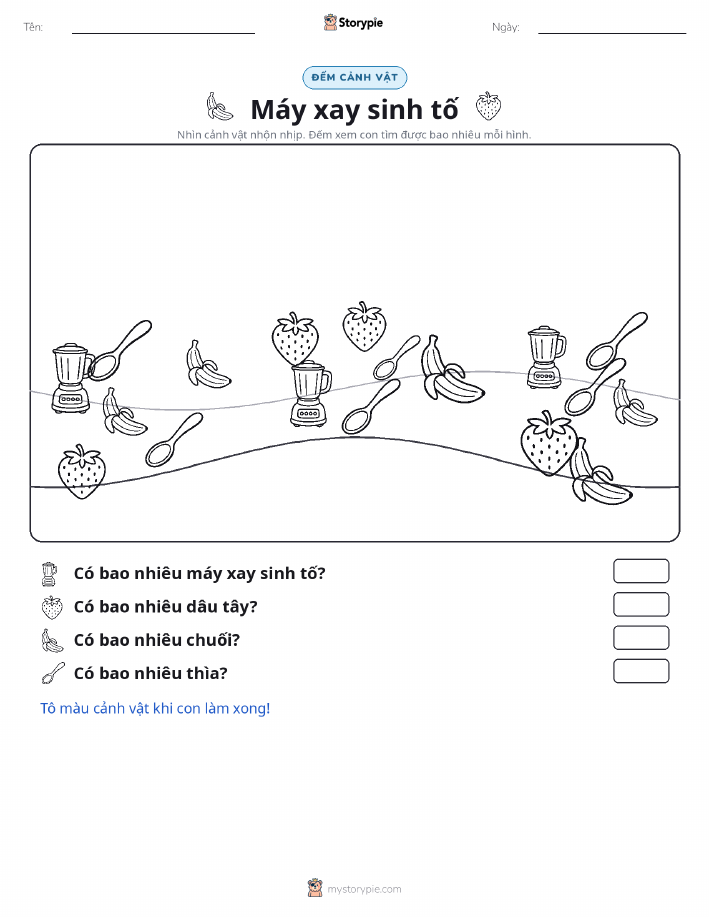 Tên:

Storypie

Ngày:

ĐẾM CẢNH VẬT

Máy xay sinh tố

Nhìn cảnh vật nhộn nhịp. Đếm xem con tìm được bao nhiêu mỗi hình.

Có bao nhiêu máy xay sinh tố?

Có bao nhiêu dâu tây?

Có bao nhiêu chuối?

Có bao nhiêu thìa?

Tô màu cảnh vật khi con làm xong!

mystorypie.com